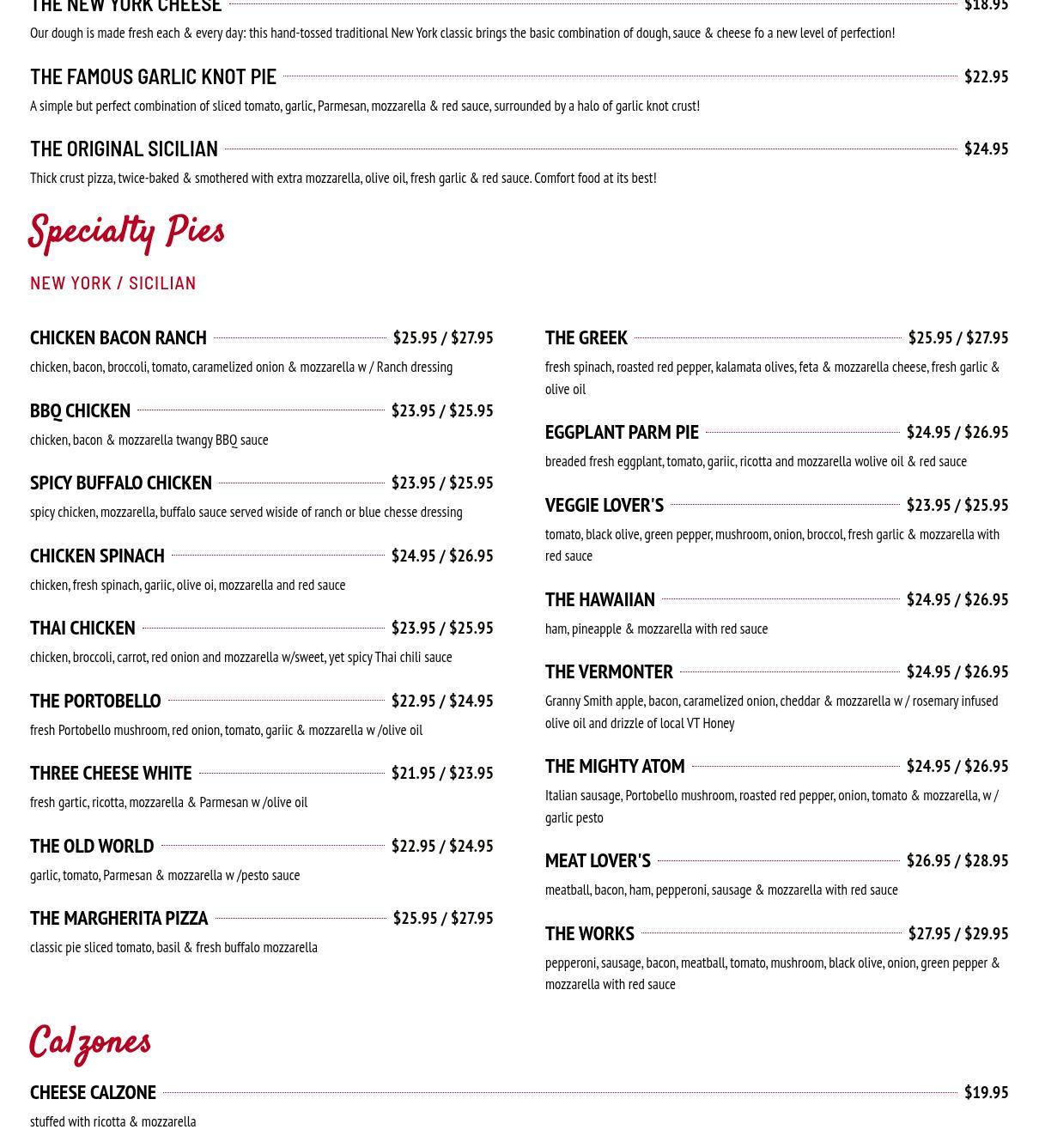 THE NEW YORK CHEESE $18.95

Our dough is made fresh each & every day: this hand-tossed traditional New York classic brings the basic combination of dough, sauce & cheese fo a new level of perfection!

THE FAMOUS GARLIC KNOT PIE $22.95

A simple but perfect combination of sliced tomato, garlic, Parmesan, mozzarella & red sauce, surrounded by a halo of garlic knot crust!

THE ORIGINAL SICILIAN $24.95

Thick crust pizza, twice-baked & smothered with extra mozzarella, olive oil, fresh garlic & red sauce. Comfort food at its best!

Specialty Pies

NEW YORK / SICILIAN

CHICKEN BACON RANCH $25.95 / $27.95

chicken, bacon, broccoli, tomato, caramelized onion & mozzarella w / Ranch dressing

BBQ CHICKEN $23.95 / $25.95

chicken, bacon & mozzarella twangy BBQ sauce

SPICY BUFFALO CHICKEN $23.95 / $25.95

spicy chicken, mozzarella, buffalo sauce served wiside of ranch or blue chesse dressing

CHICKEN SPINACH $24.95 / $26.95

chicken, fresh spinach, gariic, olive oi, mozzarella and red sauce

THAI CHICKEN $23.95 / $25.95

chicken, broccoli, carrot, red onion and mozzarella w/sweet, yet spicy Thai chili sauce

THE PORTOBELLO $22.95 / $24.95

fresh Portobello mushroom, red onion, tomato, gariic & mozzarella w /olive oil

THREE CHEESE WHITE $21.95 / $23.95

fresh gartic, ricotta, mozzarella & Parmesan w /olive oil

THE OLD WORLD $22.95 / $24.95

garlic, tomato, Parmesan & mozzarella w /pesto sauce

THE MARGHERITA PIZZA $25.95 / $27.95

classic pie sliced tomato, basil & fresh buffalo mozzarella

THE GREEK $25.95 / $27.95

fresh spinach, roasted red pepper, kalamata olives, feta & mozzarella cheese, fresh garlic & olive oil

EGGPLANT PARM PIE $24.95 / $26.95

breaded fresh eggplant, tomato, gariic, ricotta and mozzarella wolive oil & red sauce

VEGGIE LOVER'S $23.95 / $25.95

tomato, black olive, green pepper, mushroom, onion, broccol, fresh garlic & mozzarella with red sauce

THE HAWAIIAN $24.95 / $26.95

ham, pineapple & mozzarella with red sauce

THE VERMONTER $24.95 / $26.95

Granny Smith apple, bacon, caramelized onion, cheddar & mozzarella w / rosemary infused olive oil and drizzle of local VT Honey

THE MIGHTY ATOM $24.95 / $26.95

Italian sausage, Portobello mushroom, roasted red pepper, onion, tomato & mozzarella, w / garlic pesto

MEAT LOVER'S $26.95 / $28.95

meatball, bacon, ham, pepperoni, sausage & mozzarella with red sauce

THE WORKS $27.95 / $29.95

pepperoni, sausage, bacon, meatball, tomato, mushroom, black olive, onion, green pepper & mozzarella with red sauce

Calzones

CHEESE CALZONE $19.95

stuffed with ricotta & mozzarella